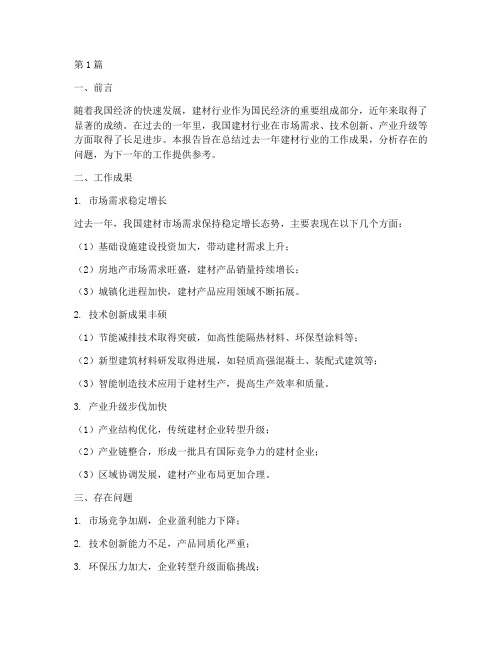 第1篇

一、前言

随着我国经济的快速发展，建材行业作为国民经济的重要组成部分，近年来取得了显著的成绩。在过去的一年里，我国建材行业在市场需求、技术创新、产业升级等方面取得了长足进步。本报告旨在总结过去一年建材行业的工作成果，分析存在的问题，为下一年的工作提供参考。

二、工作成果

1. 市场需求稳定增长

过去一年，我国建材市场需求保持稳定增长态势，主要表现在以下几个方面：

（1）基础设施建设投资加大，带动建材需求上升；

（2）房地产市场需求旺盛，建材产品销量持续增长；

（3）城镇化进程加快，建材产品应用领域不断拓展。

2. 技术创新成果丰硕

（1）节能减排技术取得突破，如高性能隔热材料、环保型涂料等；

（2）新型建筑材料研发取得进展，如轻质高强混凝土、装配式建筑等；

（3）智能制造技术应用于建材生产，提高生产效率和质量。

3. 产业升级步伐加快

（1）产业结构优化，传统建材企业转型升级；

（2）产业链整合，形成一批具有国际竞争力的建材企业；

（3）区域协调发展，建材产业布局更加合理。

三、存在问题

1. 市场竞争加剧，企业盈利能力下降；

2. 技术创新能力不足，产品同质化严重；

3. 环保压力加大，企业转型升级面临挑战；